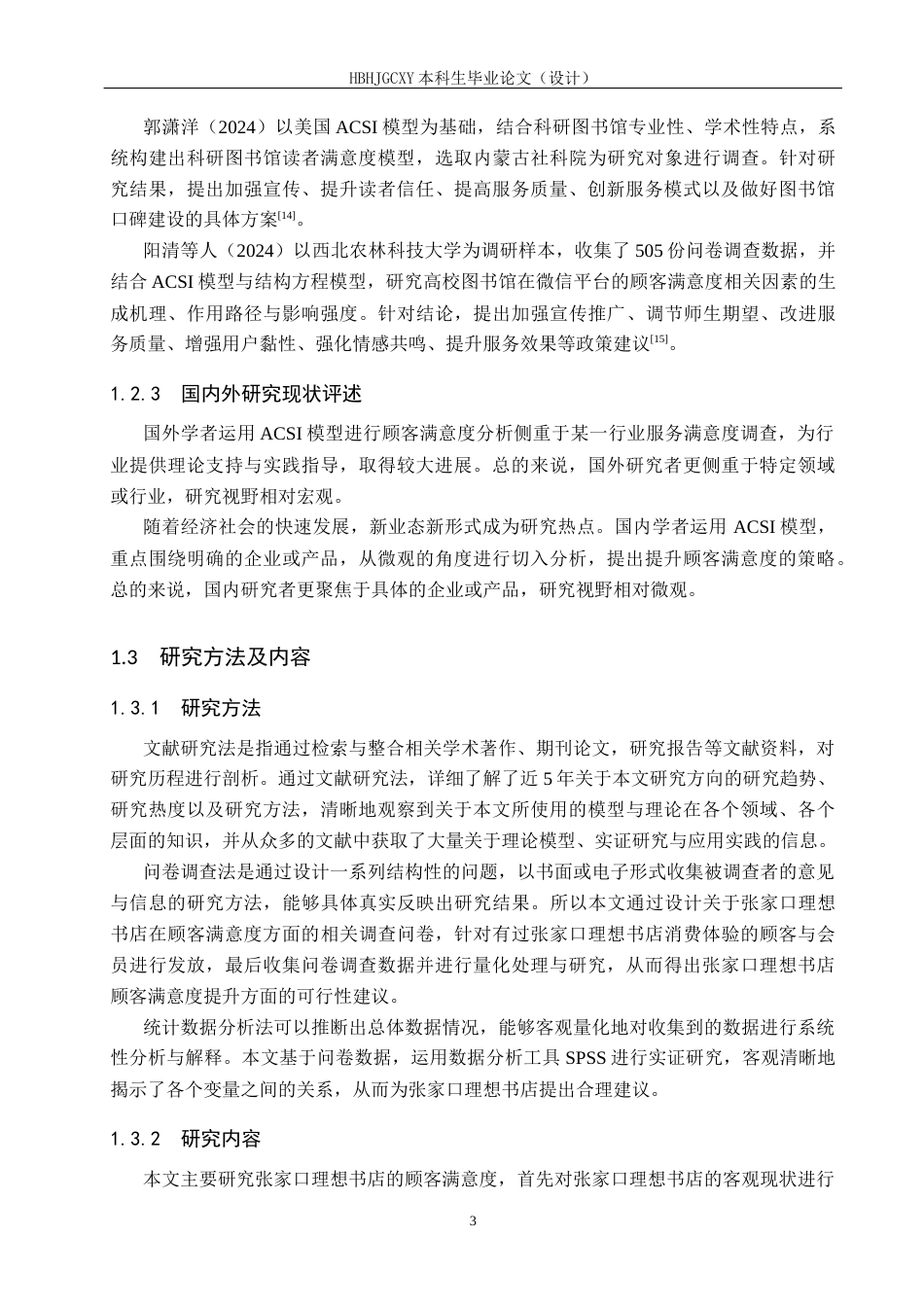 HBHJGCXY 本科生毕业论文（设计）

郭潇洋（2024）以美国 ACSI 模型为基础，结合科研图书馆专业性、学术性特点，系统构建出科研图书馆读者满意度模型，选取内蒙古社科院为研究对象进行调查。针对研究结果，提出加强宣传、提升读者信任、提高服务质量、创新服务模式以及做好图书馆口碑建设的具体方案$^{[14]}$。

阳清等人（2024）以西北农林科技大学为调研样本，收集了 505 份问卷调查数据，并结合 ACSI 模型与结构方程模型，研究高校图书馆在微信平台的顾客满意度相关因素的生成机理、作用路径与影响强度。针对结论，提出加强宣传推广、调节师生期望、改进服务质量、增强用户黏性、强化情感共鸣、提升服务效果等政策建议$^{[15]}$。

1.2.3 国内外研究现状评述

国外学者运用 ACSI 模型进行顾客满意度分析侧重于某一行业服务满意度调查，为行业提供理论支持与实践指导，取得较大进展。总的来说，国外研究者更侧重于特定领域或行业，研究视野相对宏观。

随着经济社会的快速发展，新业态新形式成为研究热点。国内学者运用 ACSI 模型，重点围绕明确的企业或产品，从微观的角度进行切入分析，提出提升顾客满意度的策略。总的来说，国内研究者更聚焦于具体的企业或产品，研究视野相对微观。

1.3 研究方法及内容

1.3.1 研究方法

文献研究法是指通过检索与整合相关学术著作、期刊论文，研究报告等文献资料，对研究历程进行剖析。通过文献研究法，详细了解了近 5 年关于本文研究方向的研究趋势、研究热度以及研究方法，清晰地观察到关于本文所使用的模型与理论在各个领域、各个层面的知识，并从众多的文献中获取了大量关于理论模型、实证研究与应用实践的信息。

问卷调查法是通过设计一系列结构性的问题，以书面或电子形式收集被调查者的意见与信息的研究方法，能够具体真实反映出研究结果。所以本文通过设计关于张家口理想书店在顾客满意度方面的相关调查问卷，针对有过张家口理想书店消费体验的顾客与会员进行发放，最后收集问卷调查数据并进行量化处理与研究，从而得出张家口理想书店顾客满意度提升方面的可行性建议。

统计数据分析法可以推断出总体数据情况，能够客观量化地对收集到的数据进行系统性分析与解释。本文基于问卷数据，运用数据分析工具 SPSS 进行实证研究，客观清晰地揭示了各个变量之间的关系，从而为张家口理想书店提出合理建议。

1.3.2 研究内容

本文主要研究张家口理想书店的顾客满意度，首先对张家口理想书店的客观现状进行

3